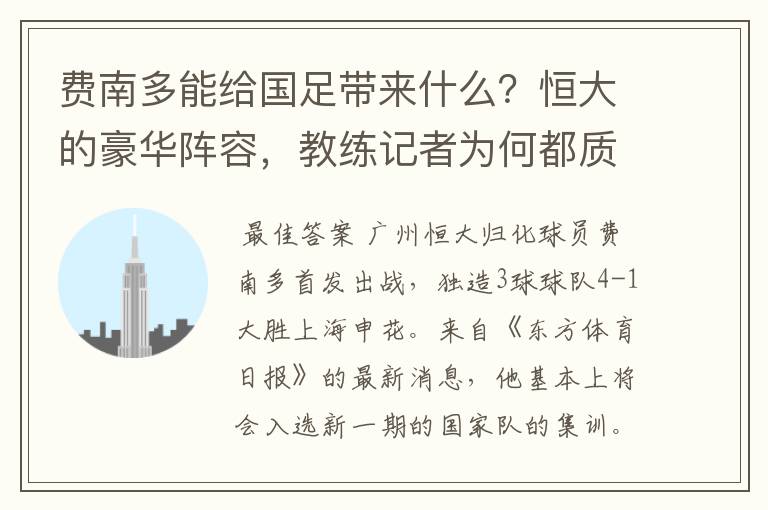 费南多能给国足带来什么？恒大的豪华阵容，教练记者为何都质

最佳答案 广州恒大归化球员费南多首发出战，独造3球球队4-1大胜上海申花。来自《东方体育日报》的最新消息，他基本上将会入选新一期的国家队的集训。